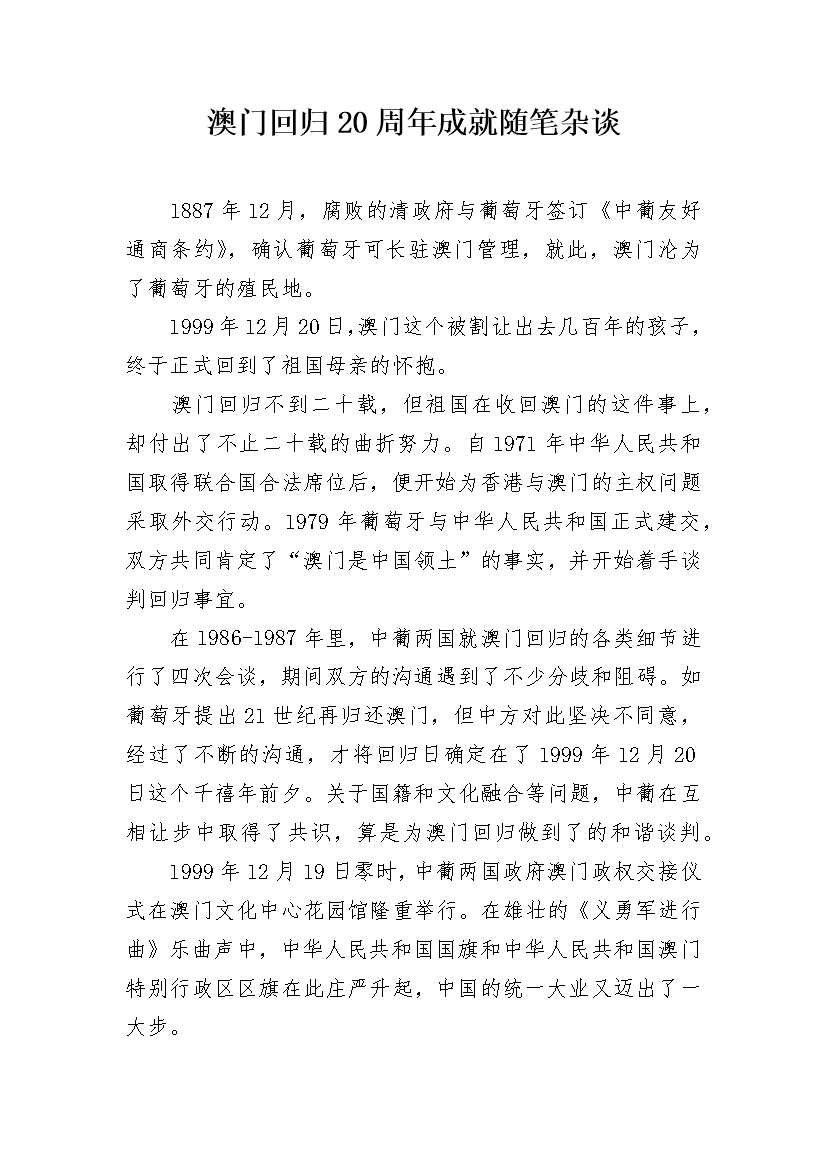 澳门回归20周年成就随笔杂谈

1887年12月，腐败的清政府与葡萄牙签订《中葡友好通商条约》，确认葡萄牙可长驻澳门管理，就此，澳门沦为了葡萄牙的殖民地。

1999年12月20日,澳门这个被割让出去几百年的孩子，终于正式回到了祖国母亲的怀抱。

澳门回归不到二十载，但祖国在收回澳门的这件事上，却付出了不止二十载的曲折努力。自1971年中华人民共和国取得联合国合法席位后，便开始为香港与澳门的主权问题采取外交行动。1979年葡萄牙与中华人民共和国正式建交，双方共同肯定了“澳门是中国领土”的事实，并开始着手谈判回归事宜。

在1986-1987年里，中葡两国就澳门回归的各类细节进行了四次会谈，期间双方的沟通遇到了不少分歧和阻碍。如葡萄牙提出21世纪再归还澳门，但中方对此坚决不同意，经过了不断的沟通，才将回归日确定在了1999年12月20日这个千禧年前夕。关于国籍和文化融合等问题，中葡在互相让步中取得了共识，算是为澳门回归做到了的和谐谈判。

1999年12月19日零时，中葡两国政府澳门政权交接仪式在澳门文化中心花园馆隆重举行。在雄壮的《义勇军进行曲》乐曲声中，中华人民共和国国旗和中华人民共和国澳门特别行政区区旗在此庄严升起，中国的统一大业又迈出了一大步。